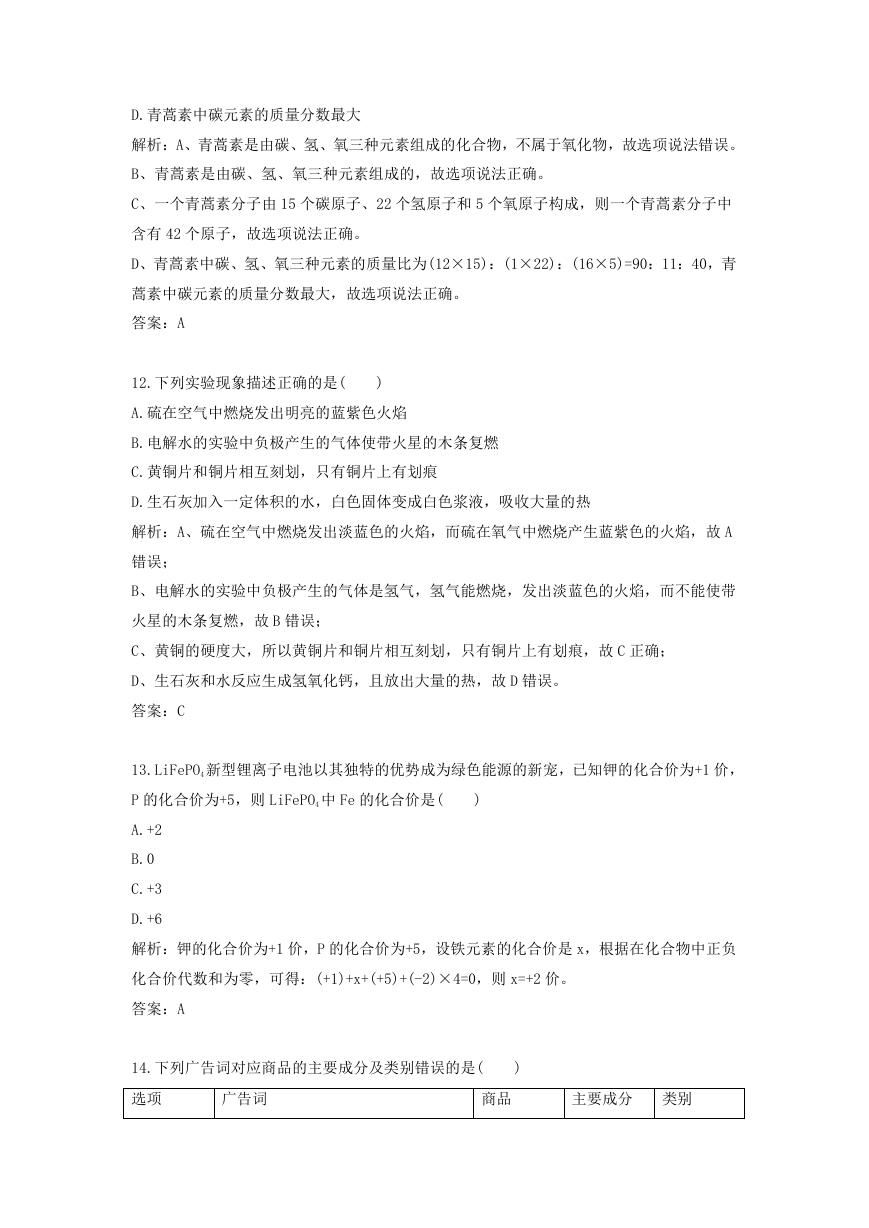 D.青蒿素中碳元素的质量分数最大

解析：A、青蒿素是由碳、氢、氧三种元素组成的化合物，不属于氧化物，故选项说法错误。

B、青蒿素是由碳、氢、氧三种元素组成的，故选项说法正确。

C、一个青蒿素分子由15个碳原子、22个氢原子和5个氧原子构成，则一个青蒿素分子中含有42个原子，故选项说法正确。

D、青蒿素中碳、氢、氧三种元素的质量比为(12×15)：(1×22)：(16×5)=90：11：40，青蒿素中碳元素的质量分数最大，故选项说法正确。

答案：A

12.下列实验现象描述正确的是(　　)

A.硫在空气中燃烧发出明亮的蓝紫色火焰

B.电解水的实验中负极产生的气体使带火星的木条复燃

C.黄铜片和铜片相互刻划，只有铜片上有划痕

D.生石灰加入一定体积的水，白色固体变成白色浆液，吸收大量的热

解析：A、硫在空气中燃烧发出淡蓝色的火焰，而硫在氧气中燃烧产生蓝紫色的火焰，故A错误；

B、电解水的实验中负极产生的气体是氢气，氢气能燃烧，发出淡蓝色的火焰，而不能使带火星的木条复燃，故B错误；

C、黄铜的硬度大，所以黄铜片和铜片相互刻划，只有铜片上有划痕，故C正确；

D、生石灰和水反应生成氢氧化钙，且放出大量的热，故D错误。

答案：C

13.$LiFePO_4$新型锂离子电池以其独特的优势成为绿色能源的新宠，已知钾的化合价为+1价，P的化合价为+5，则$LiFePO_4$中Fe的化合价是(　　)

A.+2

B.0

C.+3

D.+6

解析：钾的化合价为+1价，P的化合价为+5，设铁元素的化合价是x，根据在化合物中正负化合价代数和为零，可得：(+1)+x+(+5)+(-2)×4=0，则x=+2价。

答案：A

14.下列广告词对应商品的主要成分及类别错误的是(　　)

| 选项 | 广告词 | 商品 | 主要成分 | 类别 |
|---|---|---|---|---|